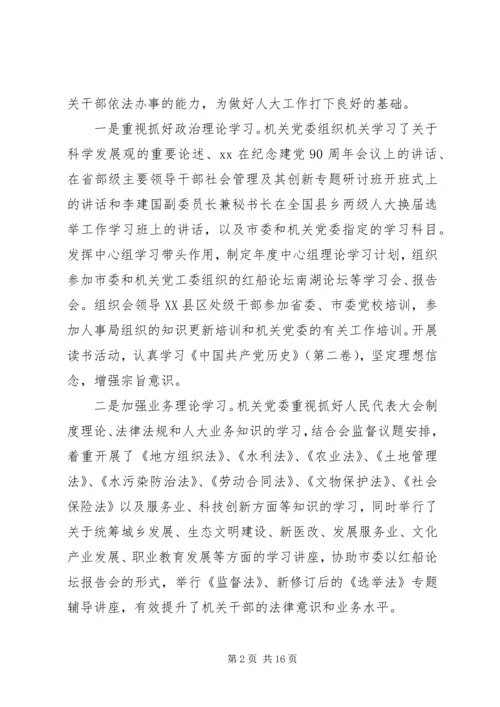 关干部依法办事的能力，为做好人大工作打下良好的基础。

一是重视抓好政治理论学习。机关党委组织机关学习了关于科学发展观的重要论述、xx 在纪念建党 90 周年会议上的讲话、在省部级主要领导干部社会管理及其创新专题研讨班开班式上的讲话和李建国副委员长兼秘书长在全国县乡两级人大换届选举工作学习班上的讲话，以及市委和机关党委指定的学习科目。发挥中心组学习带头作用，制定年度中心组理论学习计划，组织参加市委和机关党工委组织的红船论坛南湖论坛等学习会、报告会。组织会领导 XX 县区处级干部参加省委、市委党校培训，参加人事局组织的知识更新培训和机关党委的有关工作培训。开展读书活动，认真学习《中国共产党历史》（第二卷），坚定理想信念，增强宗旨意识。

二是加强业务理论学习。机关党委重视抓好人民代表大会制度理论、法律法规和人大业务知识的学习，结合会监督议题安排，着重开展了《地方组织法》、《水利法》、《农业法》、《土地管理法》、《水污染防治法》、《劳动合同法》、《文物保护法》、《社会保险法》以及服务业、科技创新方面等知识的学习，同时举行了关于统筹城乡发展、生态文明建设、新医改、发展服务业、文化产业发展、职业教育发展等方面的学习讲座，协助市委以红船论坛报告会的形式，举行《监督法》、新修订后的《选举法》专题辅导讲座，有效提升了机关干部的法律意识和业务水平。

第 2 页 共 16 页